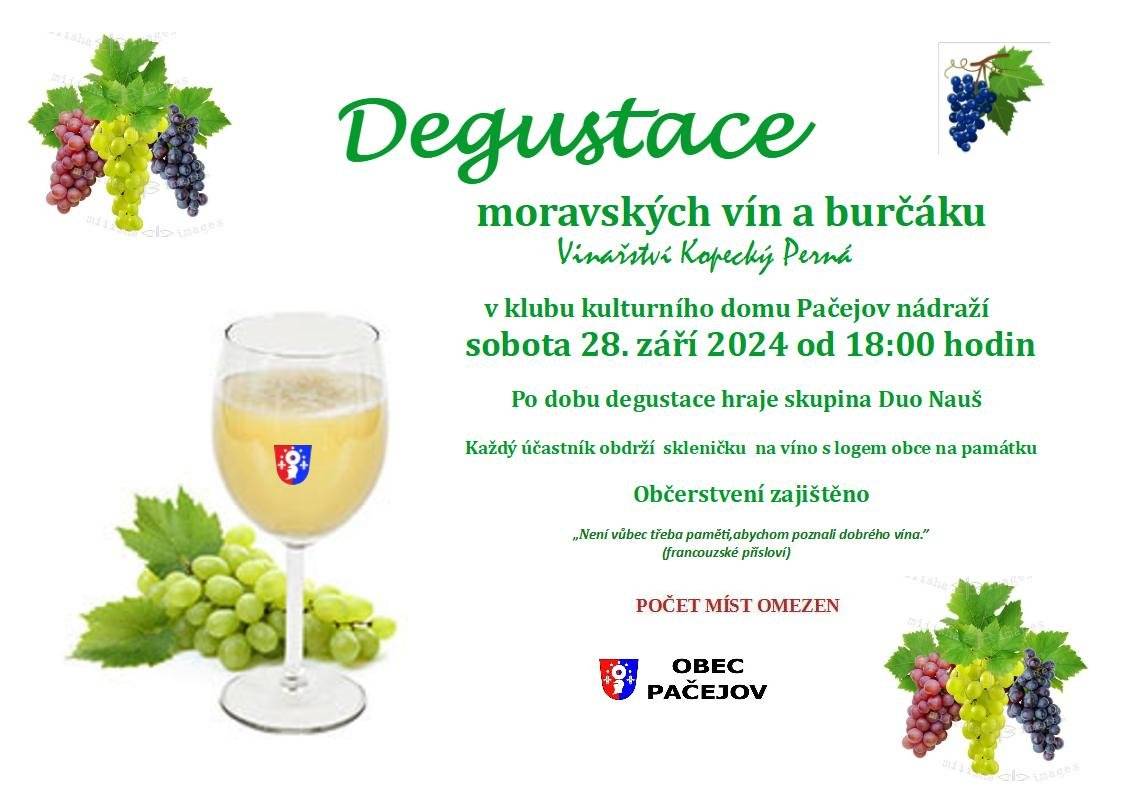 Degustace

moravských vín a burčáku

Vinařství Kopecký Perná

v klubu kulturního domu Pačejov nádraží

sobota 28. září 2024 od 18:00 hodin

Po dobu degustace hraje skupina Duo Nauš

Každý účastník obdrží skleničku na víno s logem obce na památku

Občerstvení zajištěno

„Není vůbec třeba paměti,abychom poznali dobrého vína."
(francouzské přísloví)

POČET MÍST OMEZEN

OBEC
PAČEJOV